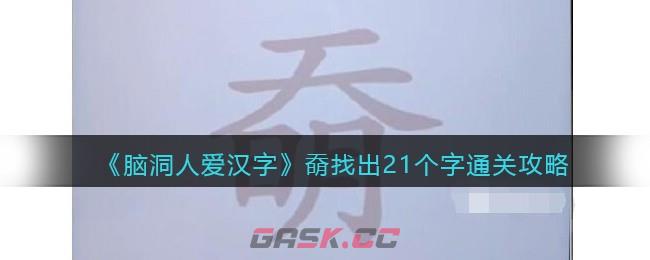 奣

《脑洞人爱汉字》奣找出21个字通关攻略

GASK.CC